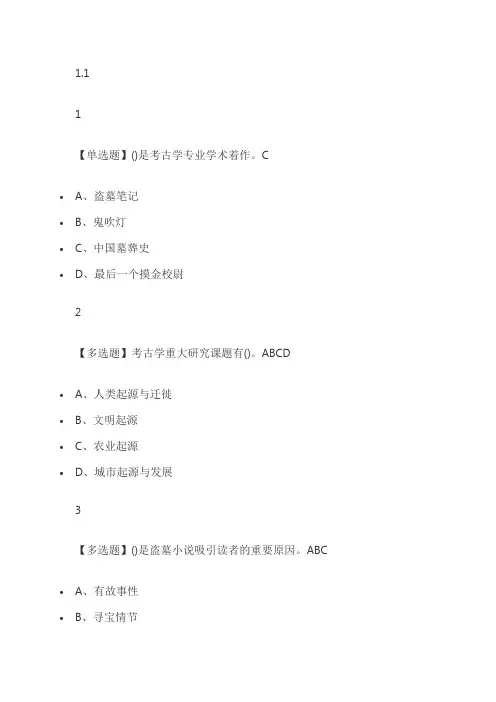 1.1

1

【单选题】()是考古学专业学术着作。C

- A、盗墓笔记
- B、鬼吹灯
- C、中国墓葬史
- D、最后一个摸金校尉

2

【多选题】考古学重大研究课题有()。ABCD

- A、人类起源与迁徙
- B、文明起源
- C、农业起源
- D、城市起源与发展

3

【多选题】()是盗墓小说吸引读者的重要原因。ABC

- A、有故事性
- B、寻宝情节